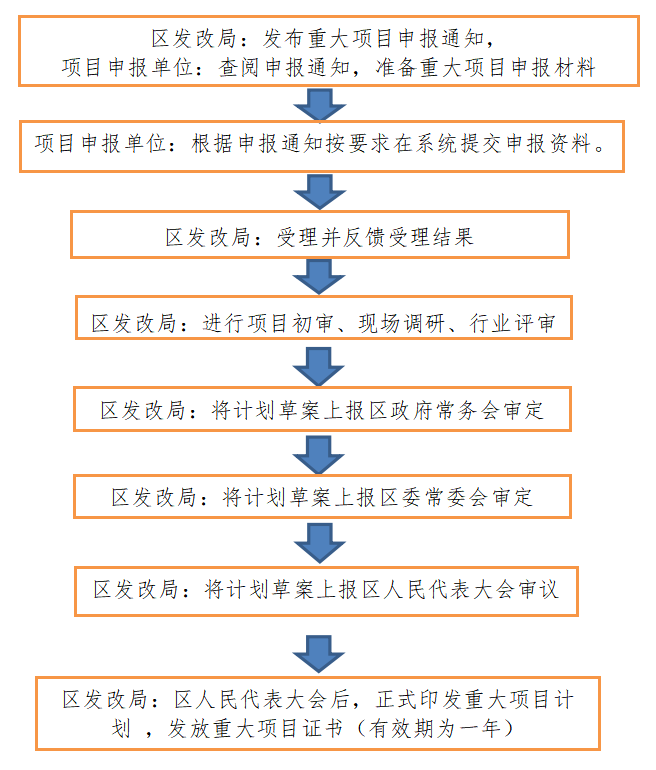 区发改局：发布重大项目申报通知，
项目申报单位：查阅申报通知，准备重大项目申报材料

项目申报单位：根据申报通知按要求在系统提交申报资料。

区发改局：受理并反馈受理结果

区发改局：进行项目初审、现场调研、行业评审

区发改局：将计划草案上报区政府常务会审定

区发改局：将计划草案上报区委常委会审定

区发改局：将计划草案上报区人民代表大会审议

区发改局：区人民代表大会后，正式印发重大项目计划 ，发放重大项目证书（有效期为一年）